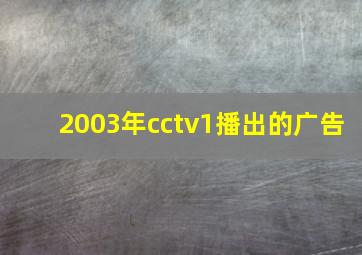 2003年cctv1播出的广告